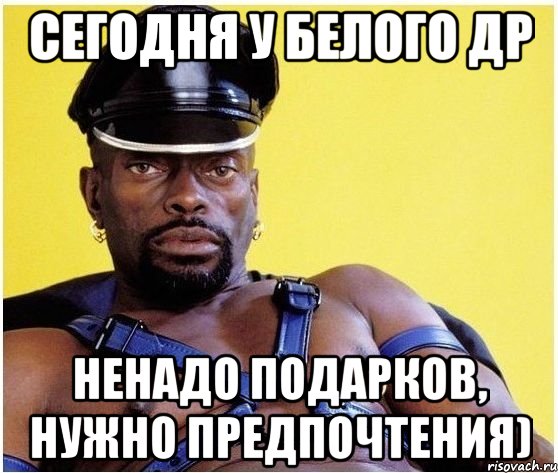 СЕГОДНЯ У БЕЛОГО ДР

НЕНАДО ПОДАРКОВ, НУЖНО ПРЕДПОЧТЕНИЯ)

risovach.ru